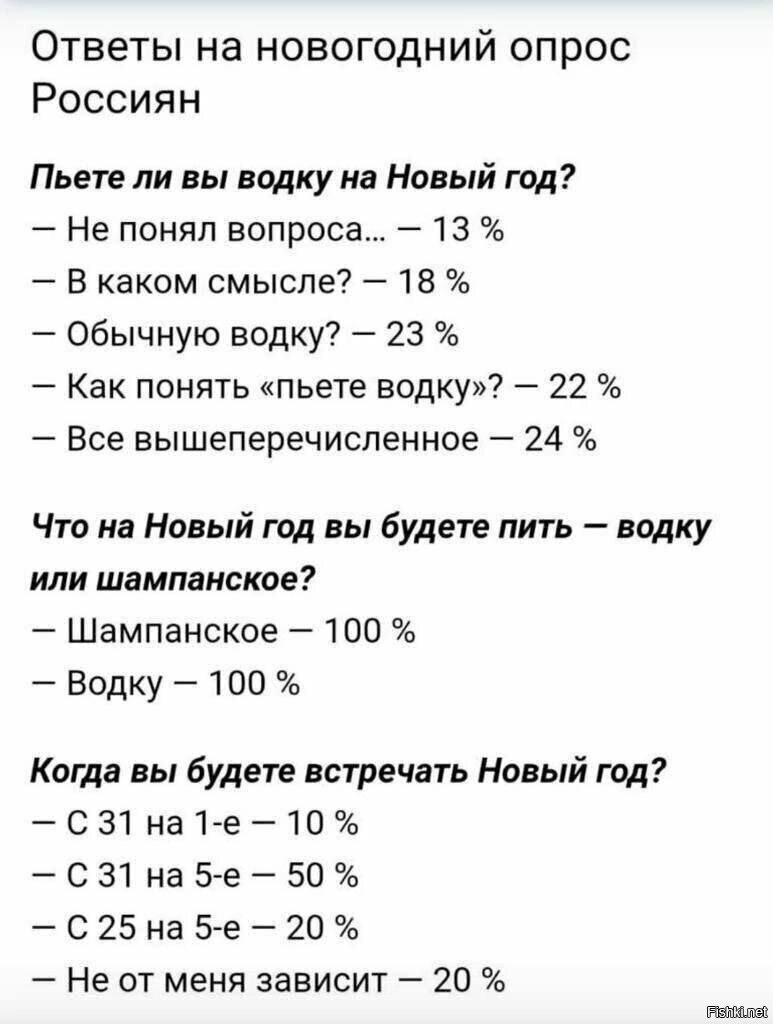 Ответы на новогодний опрос Россиян

Пьете ли вы водку на Новый год?
— Не понял вопроса... — 13 %
— В каком смысле? — 18 %
— Обычную водку? — 23 %
— Как понять «пьете водку»? — 22 %
— Все вышеперечисленное — 24 %

Что на Новый год вы будете пить — водку или шампанское?
— Шампанское — 100 %
— Водку — 100 %

Когда вы будете встречать Новый год?
— С 31 на 1-е — 10 %
— С 31 на 5-е — 50 %
— С 25 на 5-е — 20 %
— Не от меня зависит — 20 %

Fishki.net